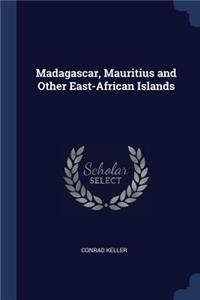 Madagascar, Mauritius and Other East-African Islands

Scholar
SELECT

CONRAD KELLER